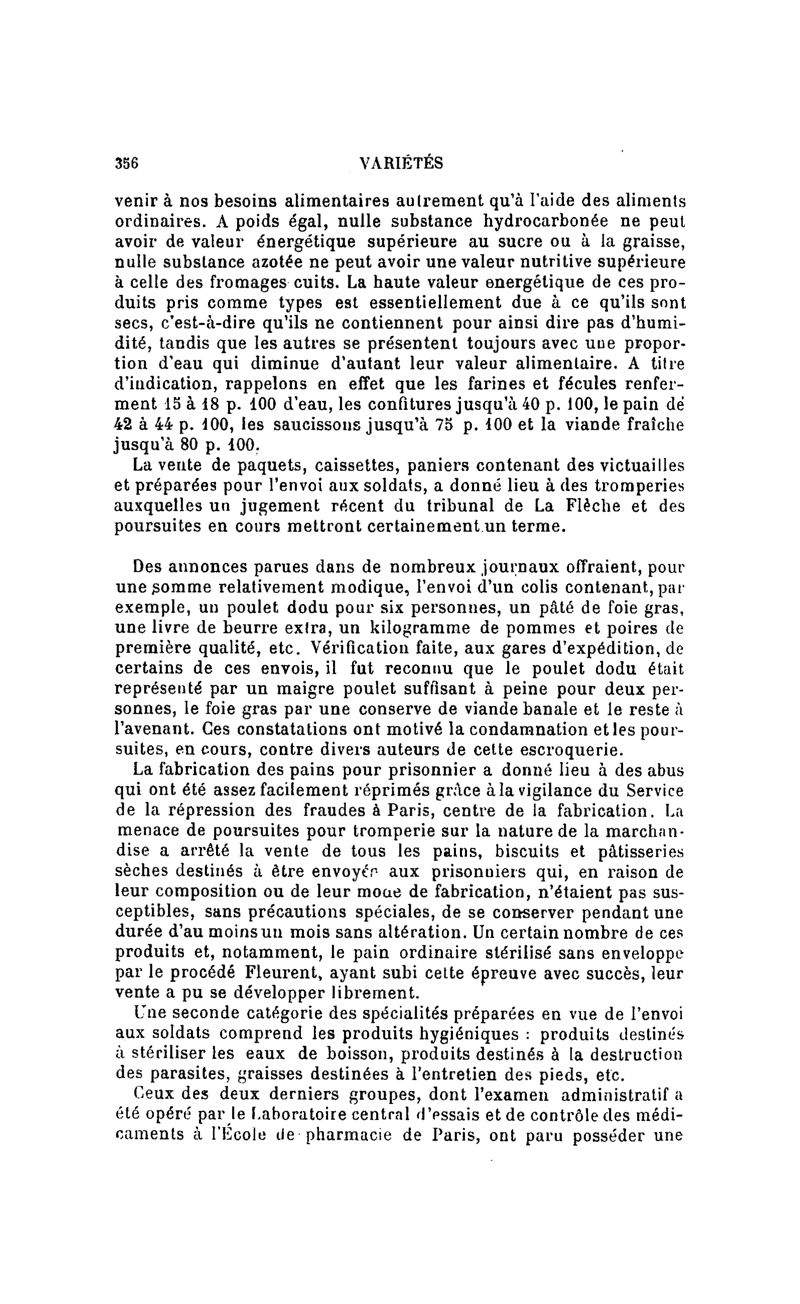 356 VARIÉTÉS

venir à nos besoins alimentaires autrement qu'à l'aide des aliments ordinaires. A poids égal, nulle substance hydrocarbonée ne peut avoir de valeur énergétique supérieure au sucre ou à la graisse, nulle substance azotée ne peut avoir une valeur nutritive supérieure à celle des fromages cuits. La haute valeur energétique de ces produits pris comme types est essentiellement due à ce qu'ils sont secs, c'est-à-dire qu'ils ne contiennent pour ainsi dire pas d'humidité, tandis que les autres se présentent toujours avec une proportion d'eau qui diminue d'autant leur valeur alimentaire. A titre d'indication, rappelons en effet que les farines et fécules renferment 15 à 18 p. 100 d'eau, les confitures jusqu'à 40 p. 100, le pain de 42 à 44 p. 100, les saucissons jusqu'à 75 p. 100 et la viande fraîche jusqu'à 80 p. 100.
La vente de paquets, caissettes, paniers contenant des victuailles et préparées pour l'envoi aux soldats, a donné lieu à des tromperies auxquelles un jugement récent du tribunal de La Flèche et des poursuites en cours mettront certainement un terme.

Des annonces parues dans de nombreux journaux offraient, pour une somme relativement modique, l'envoi d'un colis contenant, par exemple, un poulet dodu pour six personnes, un pâté de foie gras, une livre de beurre extra, un kilogramme de pommes et poires de première qualité, etc. Vérification faite, aux gares d'expédition, de certains de ces envois, il fut reconnu que le poulet dodu était représenté par un maigre poulet suffisant à peine pour deux personnes, le foie gras par une conserve de viande banale et le reste à l'avenant. Ces constatations ont motivé la condamnation et les poursuites, en cours, contre divers auteurs de cette escroquerie.
La fabrication des pains pour prisonnier a donné lieu à des abus qui ont été assez facilement réprimés grâce à la vigilance du Service de la répression des fraudes à Paris, centre de la fabrication. La menace de poursuites pour tromperie sur la nature de la marchandise a arrêté la vente de tous les pains, biscuits et pâtisseries sèches destinés à être envoyés aux prisonniers qui, en raison de leur composition ou de leur mode de fabrication, n'étaient pas susceptibles, sans précautions spéciales, de se conserver pendant une durée d'au moins un mois sans altération. Un certain nombre de ces produits et, notamment, le pain ordinaire stérilisé sans enveloppe par le procédé Fleurent, ayant subi cette épreuve avec succès, leur vente a pu se développer librement.
Une seconde catégorie des spécialités préparées en vue de l'envoi aux soldats comprend les produits hygiéniques : produits destinés à stériliser les eaux de boisson, produits destinés à la destruction des parasites, graisses destinées à l'entretien des pieds, etc.
Ceux des deux derniers groupes, dont l'examen administratif a été opéré par le Laboratoire central d'essais et de contrôle des médicaments à l'École de pharmacie de Paris, ont paru posséder une